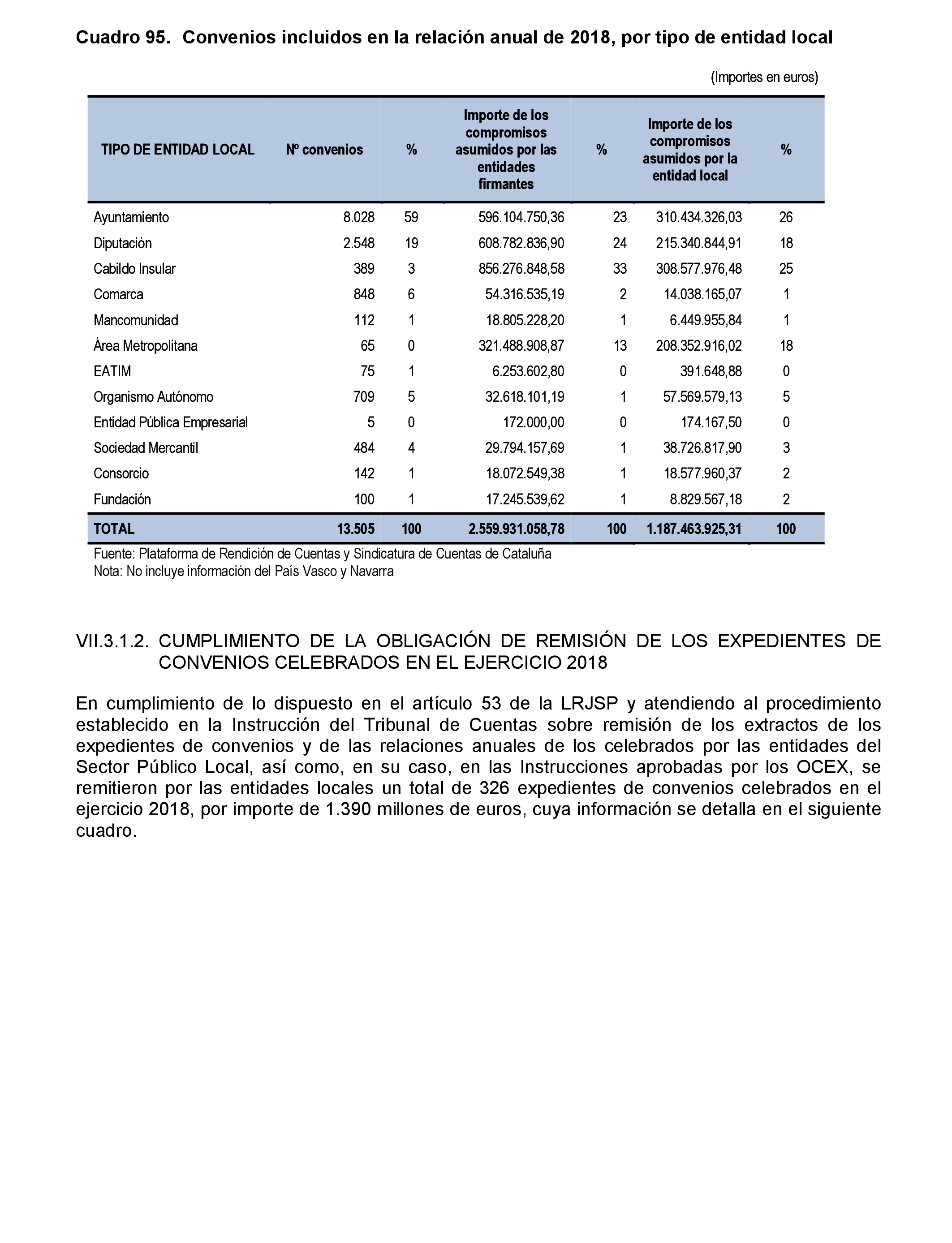 Cuadro 95. Convenios incluidos en la relación anual de 2018, por tipo de entidad local

(Importes en euros)

| TIPO DE ENTIDAD LOCAL | Nº convenios | % | Importe de los compromisos asumidos por las entidades firmantes | % | Importe de los compromisos asumidos por la entidad local | % |
|---|---|---|---|---|---|---|
| Ayuntamiento | 8.028 | 59 | 596.104.750,36 | 23 | 310.434.326,03 | 26 |
| Diputación | 2.548 | 19 | 608.782.836,90 | 24 | 215.340.844,91 | 18 |
| Cabildo Insular | 389 | 3 | 856.276.848,58 | 33 | 308.577.976,48 | 25 |
| Comarca | 848 | 6 | 54.316.535,19 | 2 | 14.038.165,07 | 1 |
| Mancomunidad | 112 | 1 | 18.805.228,20 | 1 | 6.449.955,84 | 1 |
| Área Metropolitana | 65 | 0 | 321.488.908,87 | 13 | 208.352.916,02 | 18 |
| EATIM | 75 | 1 | 6.253.602,80 | 0 | 391.648,88 | 0 |
| Organismo Autónomo | 709 | 5 | 32.618.101,19 | 1 | 57.569.579,13 | 5 |
| Entidad Pública Empresarial | 5 | 0 | 172.000,00 | 0 | 174.167,50 | 0 |
| Sociedad Mercantil | 484 | 4 | 29.794.157,69 | 1 | 38.726.817,90 | 3 |
| Consorcio | 142 | 1 | 18.072.549,38 | 1 | 18.577.960,37 | 2 |
| Fundación | 100 | 1 | 17.245.539,62 | 1 | 8.829.567,18 | 2 |
| TOTAL | 13.505 | 100 | 2.559.931.058,78 | 100 | 1.187.463.925,31 | 100 |

Fuente: Plataforma de Rendición de Cuentas y Sindicatura de Cuentas de Cataluña
Nota: No incluye información del País Vasco y Navarra

VII.3.1.2. CUMPLIMIENTO DE LA OBLIGACIÓN DE REMISIÓN DE LOS EXPEDIENTES DE CONVENIOS CELEBRADOS EN EL EJERCICIO 2018

En cumplimiento de lo dispuesto en el artículo 53 de la LRJSP y atendiendo al procedimiento establecido en la Instrucción del Tribunal de Cuentas sobre remisión de los extractos de los expedientes de convenios y de las relaciones anuales de los celebrados por las entidades del Sector Público Local, así como, en su caso, en las Instrucciones aprobadas por los OCEX, se remitieron por las entidades locales un total de 326 expedientes de convenios celebrados en el ejercicio 2018, por importe de 1.390 millones de euros, cuya información se detalla en el siguiente cuadro.